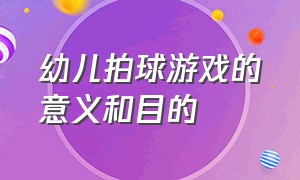 幼儿拍球游戏的意义和目的